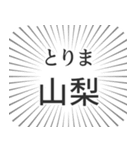 とりま
山梨